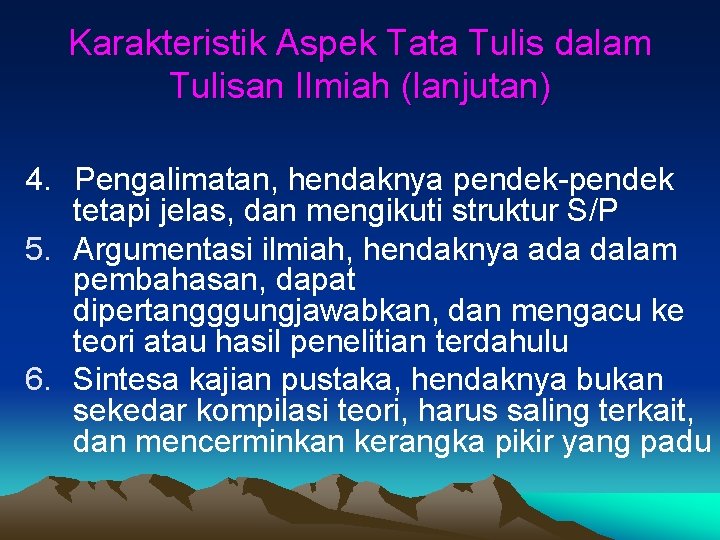 Karakteristik Aspek Tata Tulis dalam Tulisan Ilmiah (lanjutan)

4. Pengalimatan, hendaknya pendek-pendek tetapi jelas, dan mengikuti struktur S/P
5. Argumentasi ilmiah, hendaknya ada dalam pembahasan, dapat dipertangggungjawabkan, dan mengacu ke teori atau hasil penelitian terdahulu
6. Sintesa kajian pustaka, hendaknya bukan sekedar kompilasi teori, harus saling terkait, dan mencerminkan kerangka pikir yang padu